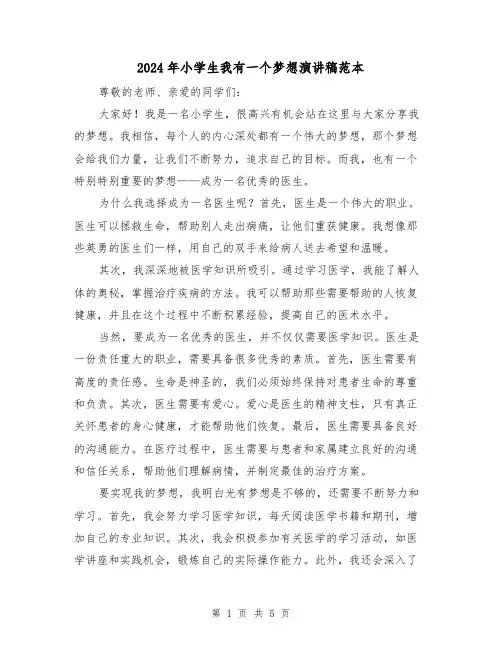 2024年小学生我有一个梦想演讲稿范本

尊敬的老师、亲爱的同学们：

大家好！我是一名小学生，很高兴有机会站在这里与大家分享我的梦想。我相信，每个人的内心深处都有一个伟大的梦想，那个梦想会给我们力量，让我们不断努力，追求自己的目标。而我，也有一个特别特别重要的梦想——成为一名优秀的医生。

为什么我选择成为一名医生呢？首先，医生是一个伟大的职业。医生可以拯救生命，帮助别人走出病痛，让他们重获健康。我想像那些英勇的医生们一样，用自己的双手来给病人送去希望和温暖。

其次，我深深地被医学知识所吸引。通过学习医学，我能了解人体的奥秘，掌握治疗疾病的方法。我可以帮助那些需要帮助的人恢复健康，并且在这个过程中不断积累经验，提高自己的医术水平。

当然，要成为一名优秀的医生，并不仅仅需要医学知识。医生是一份责任重大的职业，需要具备很多优秀的素质。首先，医生需要有高度的责任感。生命是神圣的，我们必须始终保持对患者生命的尊重和负责。其次，医生需要有爱心。爱心是医生的精神支柱，只有真正关怀患者的身心健康，才能帮助他们恢复。最后，医生需要具备良好的沟通能力。在医疗过程中，医生需要与患者和家属建立良好的沟通和信任关系，帮助他们理解病情，并制定最佳的治疗方案。

要实现我的梦想，我明白光有梦想是不够的，还需要不断努力和学习。首先，我会努力学习医学知识，每天阅读医学书籍和期刊，增加自己的专业知识。其次，我会积极参加有关医学的学习活动，如医学讲座和实践机会，锻炼自己的实际操作能力。此外，我还会深入了

第 1 页 共 5 页